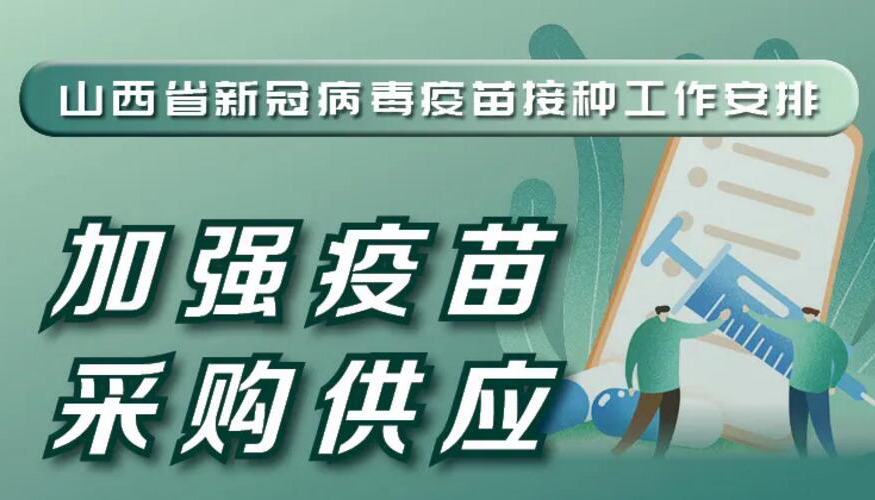 山西省新冠病毒疫苗接种工作安排

加强疫苗
采购供应